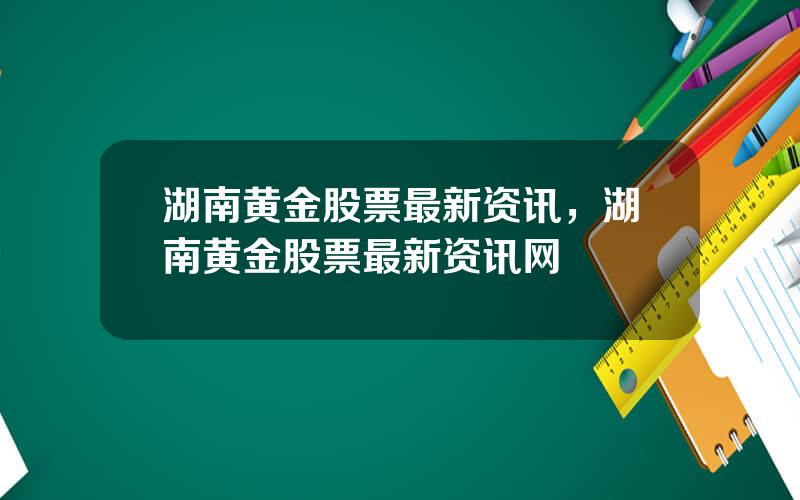 湖南黄金股票最新资讯，湖南黄金股票最新资讯网